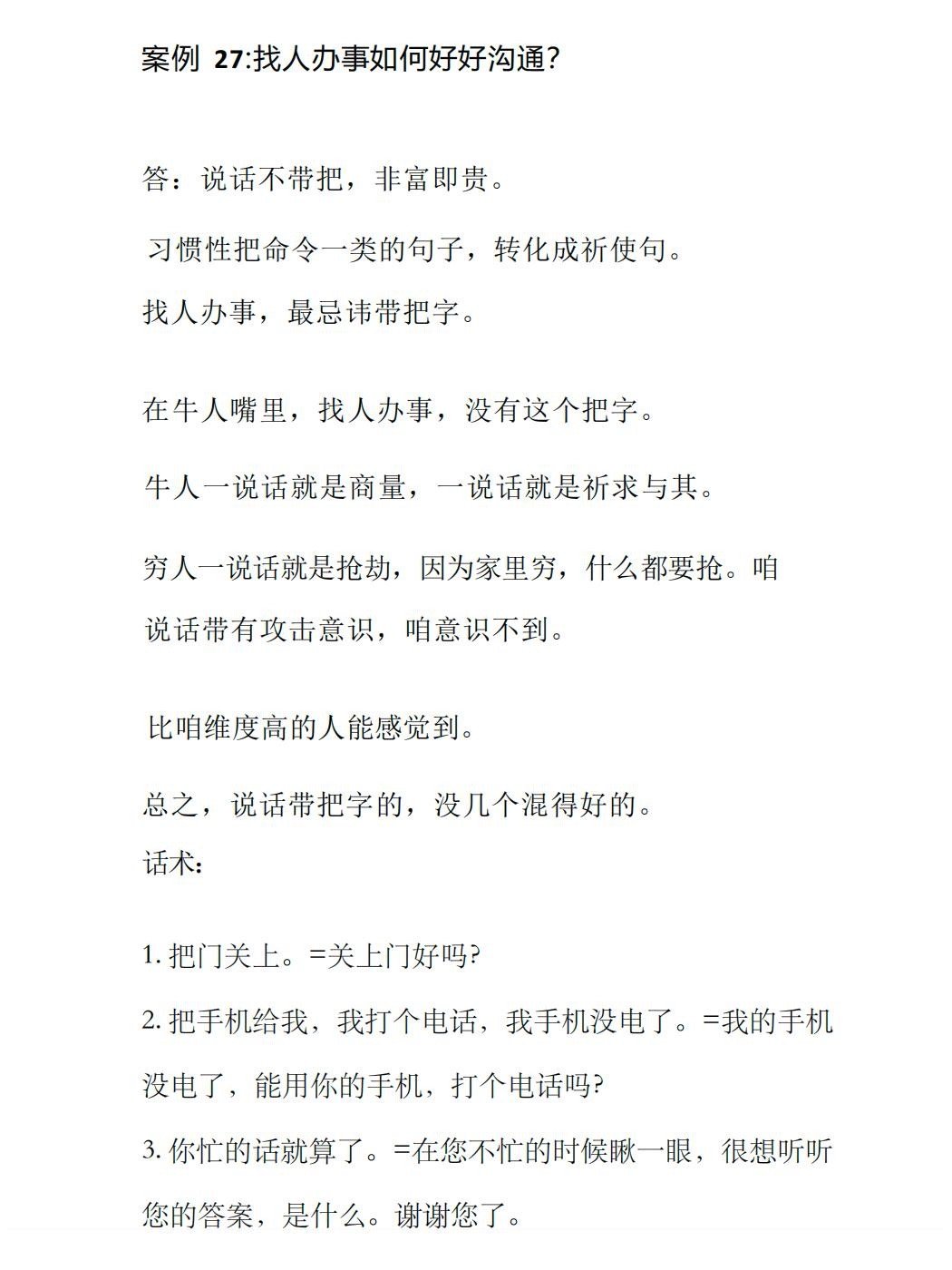 案例 27:找人办事如何好好沟通?

答：说话不带把，非富即贵。

习惯性把命令一类的句子，转化成祈使句。

找人办事，最忌讳带把字。

在牛人嘴里，找人办事，没有这个把字。

牛人一说话就是商量，一说话就是祈求与其。

穷人一说话就是抢劫，因为家里穷，什么都要抢。咱说话带有攻击意识，咱意识不到。

比咱维度高的人能感觉到。

总之，说话带把字的，没几个混得好的。

话术：

1. 把门关上。=关上门好吗?

2. 把手机给我，我打个电话，我手机没电了。=我的手机没电了，能用你的手机，打个电话吗?

3. 你忙的话就算了。=在您不忙的时候瞅一眼，很想听听您的答案，是什么。谢谢您了。